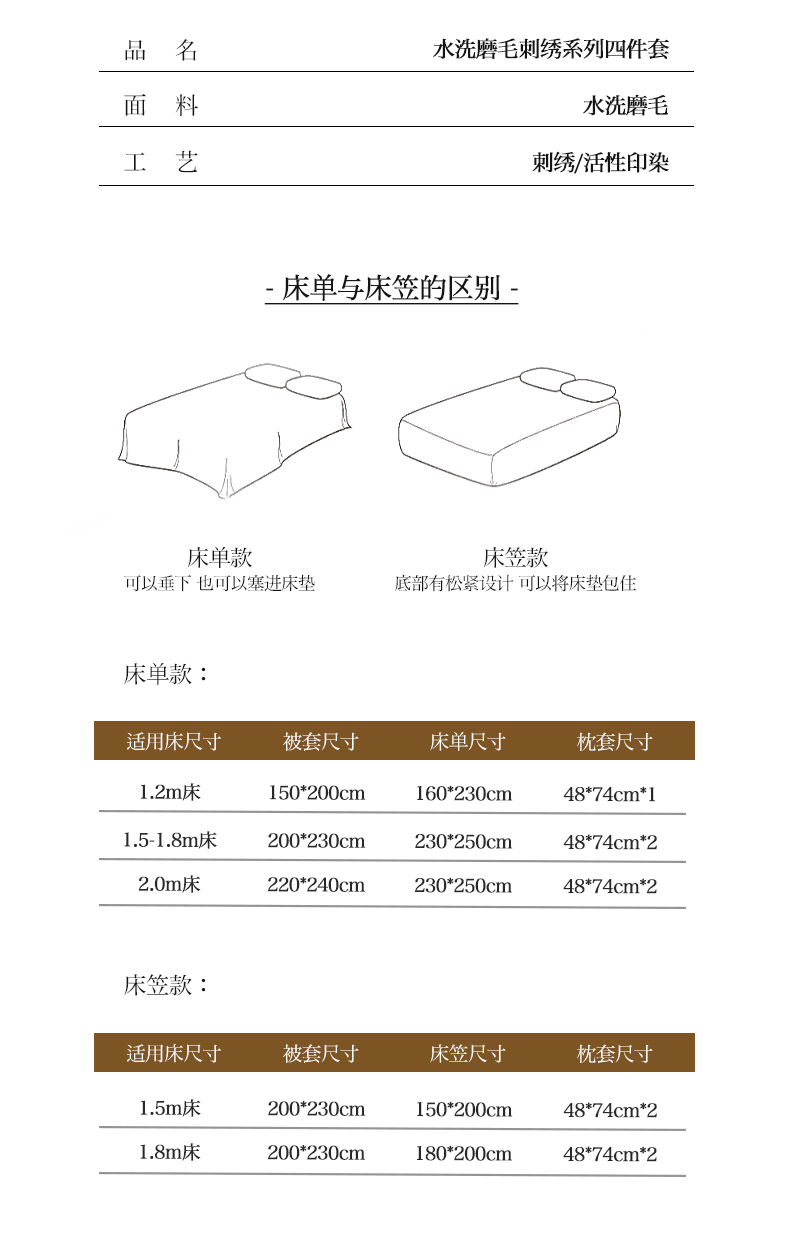 品 名 水洗磨毛刺绣系列四件套

面 料 水洗磨毛

工 艺 刺绣/活性印染

- 床单与床笠的区别 -

床单款
可以垂下 也可以塞进床垫

床笠款
底部有松紧设计 可以将床垫包住

床单款：

| 适用床尺寸 | 被套尺寸 | 床单尺寸 | 枕套尺寸 |
|---|---|---|---|
| 1.2m床 | 150*200cm | 160*230cm | 48*74cm*1 |
| 1.5-1.8m床 | 200*230cm | 230*250cm | 48*74cm*2 |
| 2.0m床 | 220*240cm | 230*250cm | 48*74cm*2 |

床笠款：

| 适用床尺寸 | 被套尺寸 | 床笠尺寸 | 枕套尺寸 |
|---|---|---|---|
| 1.5m床 | 200*230cm | 150*200cm | 48*74cm*2 |
| 1.8m床 | 200*230cm | 180*200cm | 48*74cm*2 |